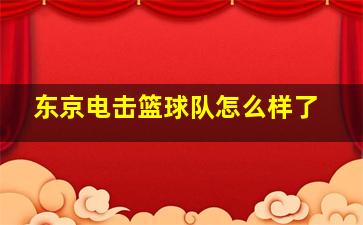 东京电击篮球队怎么样了